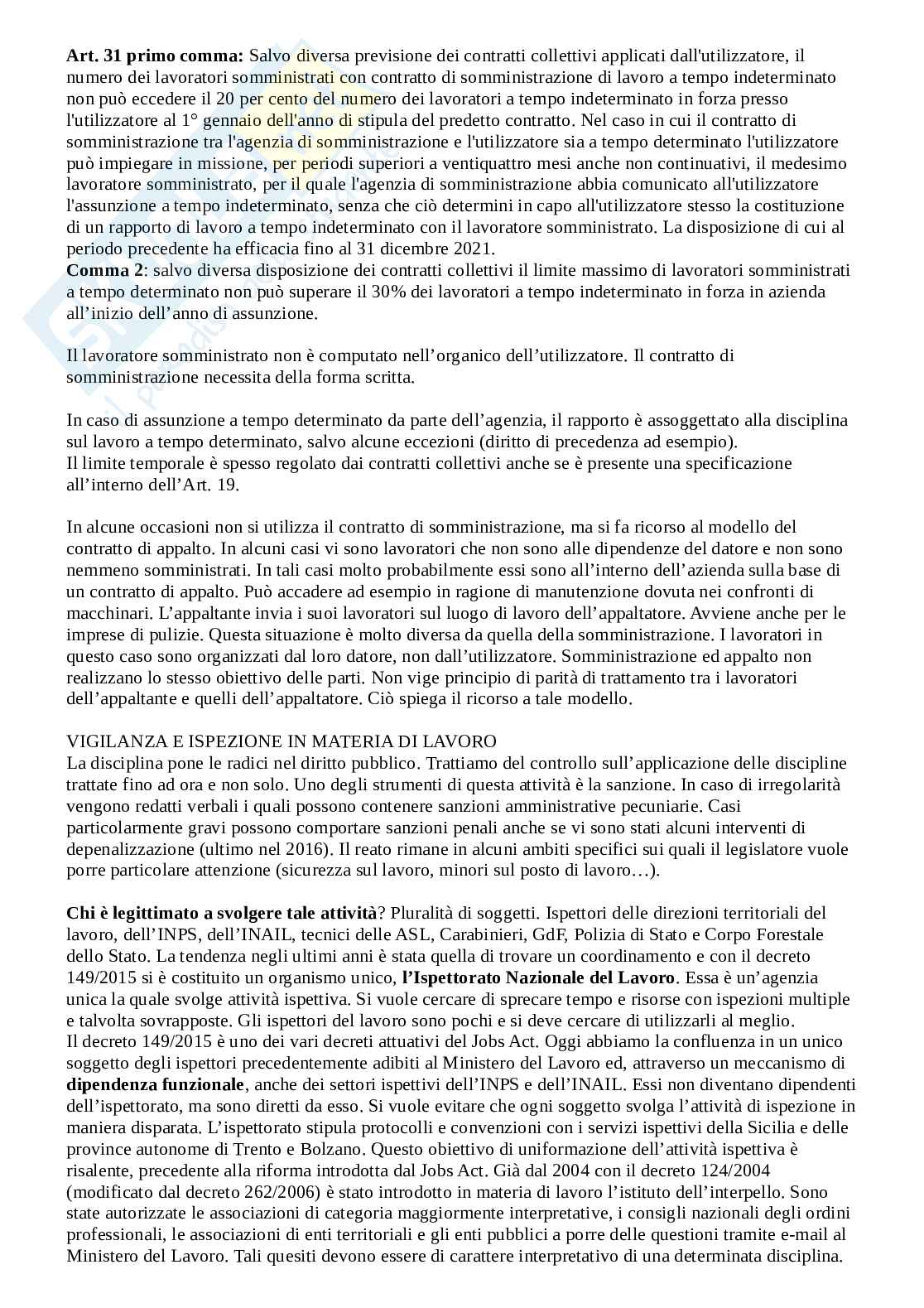 **Art. 31 primo comma:** Salvo diversa previsione dei contratti collettivi applicati dall'utilizzatore, il numero dei lavoratori somministrati con contratto di somministrazione di lavoro a tempo indeterminato non può eccedere il 20 per cento del numero dei lavoratori a tempo indeterminato in forza presso l'utilizzatore al 1° gennaio dell'anno di stipula del predetto contratto. Nel caso in cui il contratto di somministrazione tra l'agenzia di somministrazione e l'utilizzatore sia a tempo determinato l'utilizzatore può impiegare in missione, per periodi superiori a ventiquattro mesi anche non continuativi, il medesimo lavoratore somministrato, per il quale l'agenzia di somministrazione abbia comunicato all'utilizzatore l'assunzione a tempo indeterminato, senza che ciò determini in capo all'utilizzatore stesso la costituzione di un rapporto di lavoro a tempo indeterminato con il lavoratore somministrato. La disposizione di cui al periodo precedente ha efficacia fino al 31 dicembre 2021.
**Comma 2**: salvo diversa disposizione dei contratti collettivi il limite massimo di lavoratori somministrati a tempo determinato non può superare il 30% dei lavoratori a tempo indeterminato in forza in azienda all'inizio dell'anno di assunzione.

Il lavoratore somministrato non è computato nell'organico dell'utilizzatore. Il contratto di somministrazione necessita della forma scritta.

In caso di assunzione a tempo determinato da parte dell'agenzia, il rapporto è assoggettato alla disciplina sul lavoro a tempo determinato, salvo alcune eccezioni (diritto di precedenza ad esempio).
Il limite temporale è spesso regolato dai contratti collettivi anche se è presente una specificazione all'interno dell'Art. 19.

In alcune occasioni non si utilizza il contratto di somministrazione, ma si fa ricorso al modello del contratto di appalto. In alcuni casi vi sono lavoratori che non sono alle dipendenze del datore e non sono nemmeno somministrati. In tali casi molto probabilmente essi sono all'interno dell'azienda sulla base di un contratto di appalto. Può accadere ad esempio in ragione di manutenzione dovuta nei confronti di macchinari. L'appaltante invia i suoi lavoratori sul luogo di lavoro dell'appaltatore. Avviene anche per le imprese di pulizie. Questa situazione è molto diversa da quella della somministrazione. I lavoratori in questo caso sono organizzati dal loro datore, non dall'utilizzatore. Somministrazione ed appalto non realizzano lo stesso obiettivo delle parti. Non vige principio di parità di trattamento tra i lavoratori dell'appaltante e quelli dell'appaltatore. Ciò spiega il ricorso a tale modello.

VIGILANZA E ISPEZIONE IN MATERIA DI LAVORO
La disciplina pone le radici nel diritto pubblico. Trattiamo del controllo sull'applicazione delle discipline trattate fino ad ora e non solo. Uno degli strumenti di questa attività è la sanzione. In caso di irregolarità vengono redatti verbali i quali possono contenere sanzioni amministrative pecuniarie. Casi particolarmente gravi possono comportare sanzioni penali anche se vi sono stati alcuni interventi di depenalizzazione (ultimo nel 2016). Il reato rimane in alcuni ambiti specifici sui quali il legislatore vuole porre particolare attenzione (sicurezza sul lavoro, minori sul posto di lavoro…).

**Chi è legittimato a svolgere tale attività**? Pluralità di soggetti. Ispettori delle direzioni territoriali del lavoro, dell'INPS, dell'INAIL, tecnici delle ASL, Carabinieri, GdF, Polizia di Stato e Corpo Forestale dello Stato. La tendenza negli ultimi anni è stata quella di trovare un coordinamento e con il decreto 149/2015 si è costituito un organismo unico, **l'Ispettorato Nazionale del Lavoro**. Essa è un'agenzia unica la quale svolge attività ispettiva. Si vuole cercare di sprecare tempo e risorse con ispezioni multiple e talvolta sovrapposte. Gli ispettori del lavoro sono pochi e si deve cercare di utilizzarli al meglio.
Il decreto 149/2015 è uno dei vari decreti attuativi del Jobs Act. Oggi abbiamo la confluenza in un unico soggetto degli ispettori precedentemente adibiti al Ministero del Lavoro ed, attraverso un meccanismo di **dipendenza funzionale**, anche dei settori ispettivi dell'INPS e dell'INAIL. Essi non diventano dipendenti dell'ispettorato, ma sono diretti da esso. Si vuole evitare che ogni soggetto svolga l'attività di ispezione in maniera disparata. L'ispettorato stipula protocolli e convenzioni con i servizi ispettivi della Sicilia e delle province autonome di Trento e Bolzano. Questo obiettivo di uniformazione dell'attività ispettiva è risalente, precedente alla riforma introdotta dal Jobs Act. Già dal 2004 con il decreto 124/2004 (modificato dal decreto 262/2006) è stato introdotto in materia di lavoro l'istituto dell'interpello. Sono state autorizzate le associazioni di categoria maggiormente interpretative, i consigli nazionali degli ordini professionali, le associazioni di enti territoriali e gli enti pubblici a porre delle questioni tramite e-mail al Ministero del Lavoro. Tali quesiti devono essere di carattere interpretativo di una determinata disciplina.